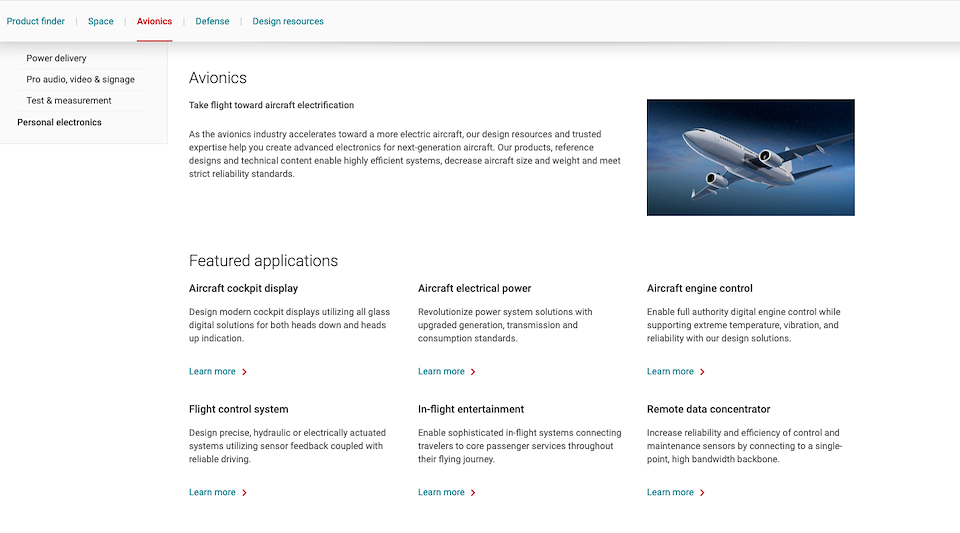 Product finder | Space | Avionics | Defense | Design resources

Power delivery
Pro audio, video & signage
Test & measurement
Personal electronics

Avionics

Take flight toward aircraft electrification

As the avionics industry accelerates toward a more electric aircraft, our design resources and trusted expertise help you create advanced electronics for next-generation aircraft. Our products, reference designs and technical content enable highly efficient systems, decrease aircraft size and weight and meet strict reliability standards.

Featured applications

Aircraft cockpit display

Design modern cockpit displays utilizing all glass digital solutions for both heads down and heads up indication.

Learn more

Aircraft electrical power

Revolutionize power system solutions with upgraded generation, transmission and consumption standards.

Learn more

Aircraft engine control

Enable full authority digital engine control while supporting extreme temperature, vibration, and reliability with our design solutions.

Learn more

Flight control system

Design precise, hydraulic or electrically actuated systems utilizing sensor feedback coupled with reliable driving.

Learn more

In-flight entertainment

Enable sophisticated in-flight systems connecting travelers to core passenger services throughout their flying journey.

Learn more

Remote data concentrator

Increase reliability and efficiency of control and maintenance sensors by connecting to a single-point, high bandwidth backbone.

Learn more